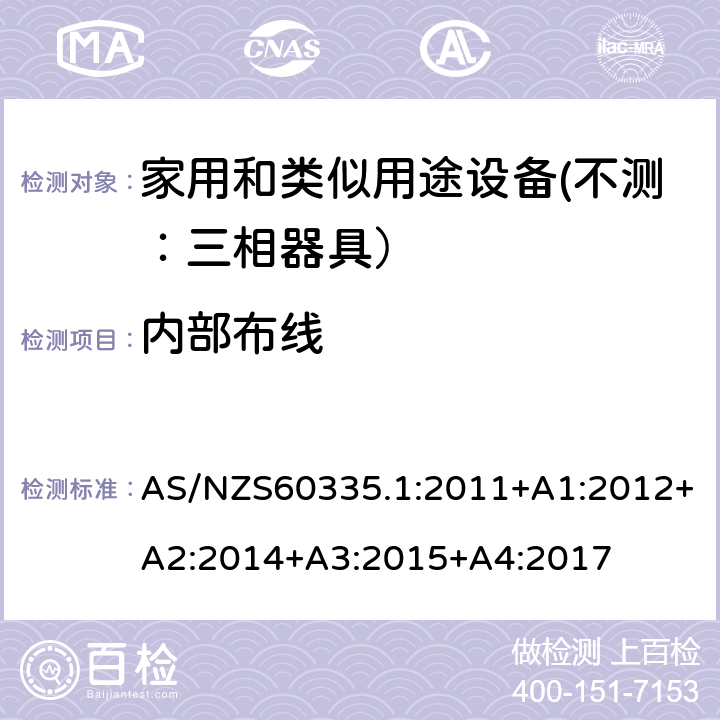 MA CNAS AC ilac-MRA

检测对象： 家用和类似用途设备(不测：三相器具）

检测项目： 内部布线

检测标准： AS/NZS60335.1:2011+A1:2012+A2:2014+A3:2015+A4:2017

百检
Baijiantest.com

做检测 上百检
400-151-7153